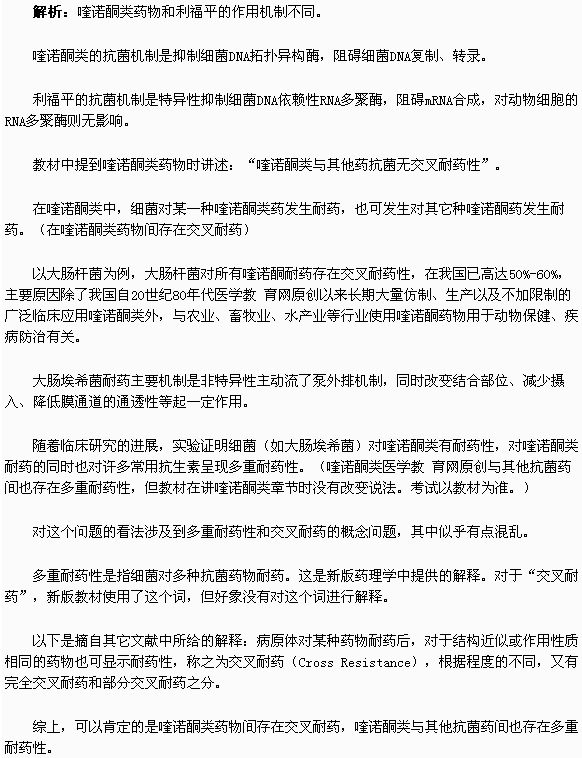 解析：喹诺酮类药物和利福平的作用机制不同。

喹诺酮类的抗菌机制是抑制细菌DNA拓扑异构酶，阻碍细菌DNA复制、转录。

利福平的抗菌机制是特异性抑制细菌DNA依赖性RNA多聚酶，阻碍mRNA合成，对动物细胞的RNA多聚酶则无影响。

教材中提到喹诺酮类药物时讲述：“喹诺酮类与其他药抗菌无交叉耐药性”。

在喹诺酮类中，细菌对某一种喹诺酮类药发生耐药，也可发生对其它种喹诺酮药发生耐药。（在喹诺酮类药物间存在交叉耐药）

以大肠杆菌为例，大肠杆菌对所有喹诺酮耐药存在交叉耐药性，在我国已高达50%-60%，主要原因除了我国自20世纪80年代医学教 育网原创以来长期大量仿制、生产以及不加限制的广泛临床应用喹诺酮类外，与农业、畜牧业、水产业等行业使用喹诺酮药物用于动物保健、疾病防治有关。

大肠埃希菌耐药主要机制是非特异性主动流了泵外排机制，同时改变结合部位、减少摄入、降低膜通道的通透性等起一定作用。

随着临床研究的进展，实验证明细菌（如大肠埃希菌）对喹诺酮类有耐药性，对喹诺酮类耐药的同时也对许多常用抗生素呈现多重耐药性。（喹诺酮类医学教 育网原创与其他抗菌药间也存在多重耐药性，但教材在讲喹诺酮类章节时没有改变说法。考试以教材为准。）

对这个问题的看法涉及到多重耐药性和交叉耐药的概念问题，其中似乎有点混乱。

多重耐药性是指细菌对多种抗菌药物耐药。这是新版药理学中提供的解释。对于“交叉耐药”，新版教材使用了这个词，但好象没有对这个词进行解释。

以下是摘自其它文献中所给的解释：病原体对某种药物耐药后，对于结构近似或作用性质相同的药物也可显示耐药性，称之为交叉耐药（Cross Resistance），根据程度的不同，又有完全交叉耐药和部分交叉耐药之分。

综上，可以肯定的是喹诺酮类药物间存在交叉耐药，喹诺酮类与其他抗菌药间也存在多重耐药性。